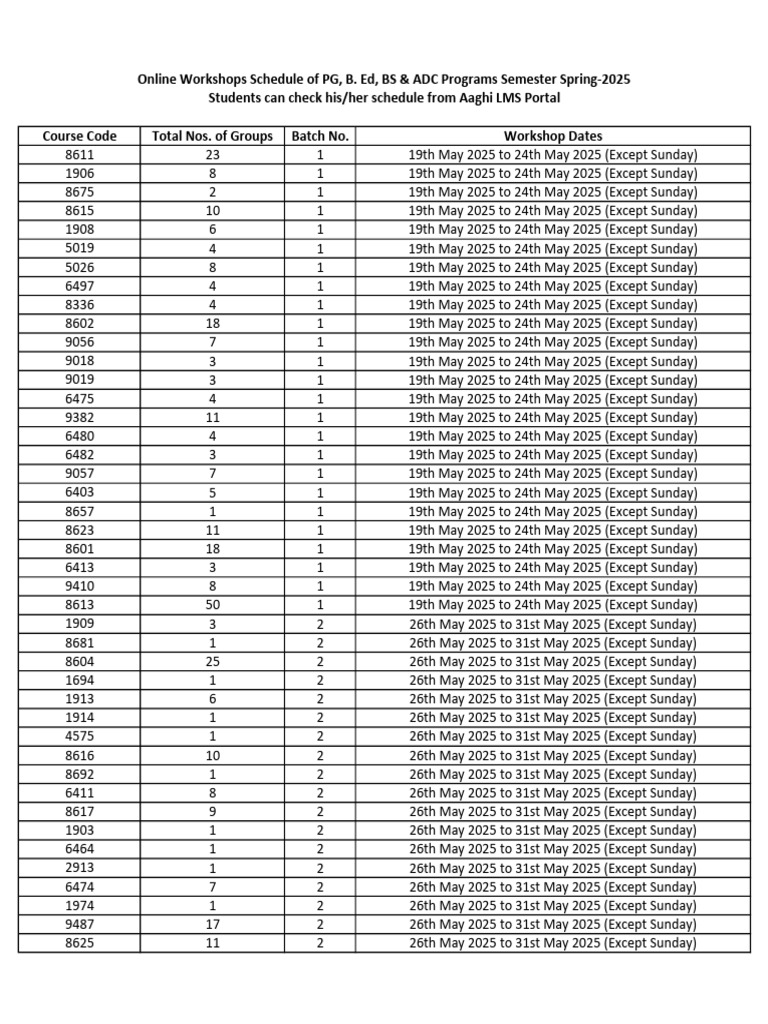 Online Workshops Schedule of PG, B. Ed, BS & ADC Programs Semester Spring-2025
Students can check his/her schedule from Aaghi LMS Portal

| Course Code | Total Nos. of Groups | Batch No. | Workshop Dates |
|---|---|---|---|
| 8611 | 23 | 1 | 19th May 2025 to 24th May 2025 (Except Sunday) |
| 1906 | 8 | 1 | 19th May 2025 to 24th May 2025 (Except Sunday) |
| 8675 | 2 | 1 | 19th May 2025 to 24th May 2025 (Except Sunday) |
| 8615 | 10 | 1 | 19th May 2025 to 24th May 2025 (Except Sunday) |
| 1908 | 6 | 1 | 19th May 2025 to 24th May 2025 (Except Sunday) |
| 5019 | 4 | 1 | 19th May 2025 to 24th May 2025 (Except Sunday) |
| 5026 | 8 | 1 | 19th May 2025 to 24th May 2025 (Except Sunday) |
| 6497 | 4 | 1 | 19th May 2025 to 24th May 2025 (Except Sunday) |
| 8336 | 4 | 1 | 19th May 2025 to 24th May 2025 (Except Sunday) |
| 8602 | 18 | 1 | 19th May 2025 to 24th May 2025 (Except Sunday) |
| 9056 | 7 | 1 | 19th May 2025 to 24th May 2025 (Except Sunday) |
| 9018 | 3 | 1 | 19th May 2025 to 24th May 2025 (Except Sunday) |
| 9019 | 3 | 1 | 19th May 2025 to 24th May 2025 (Except Sunday) |
| 6475 | 4 | 1 | 19th May 2025 to 24th May 2025 (Except Sunday) |
| 9382 | 11 | 1 | 19th May 2025 to 24th May 2025 (Except Sunday) |
| 6480 | 4 | 1 | 19th May 2025 to 24th May 2025 (Except Sunday) |
| 6482 | 3 | 1 | 19th May 2025 to 24th May 2025 (Except Sunday) |
| 9057 | 7 | 1 | 19th May 2025 to 24th May 2025 (Except Sunday) |
| 6403 | 5 | 1 | 19th May 2025 to 24th May 2025 (Except Sunday) |
| 8657 | 1 | 1 | 19th May 2025 to 24th May 2025 (Except Sunday) |
| 8623 | 11 | 1 | 19th May 2025 to 24th May 2025 (Except Sunday) |
| 8601 | 18 | 1 | 19th May 2025 to 24th May 2025 (Except Sunday) |
| 6413 | 3 | 1 | 19th May 2025 to 24th May 2025 (Except Sunday) |
| 9410 | 8 | 1 | 19th May 2025 to 24th May 2025 (Except Sunday) |
| 8613 | 50 | 1 | 19th May 2025 to 24th May 2025 (Except Sunday) |
| 1909 | 3 | 2 | 26th May 2025 to 31st May 2025 (Except Sunday) |
| 8681 | 1 | 2 | 26th May 2025 to 31st May 2025 (Except Sunday) |
| 8604 | 25 | 2 | 26th May 2025 to 31st May 2025 (Except Sunday) |
| 1694 | 1 | 2 | 26th May 2025 to 31st May 2025 (Except Sunday) |
| 1913 | 6 | 2 | 26th May 2025 to 31st May 2025 (Except Sunday) |
| 1914 | 1 | 2 | 26th May 2025 to 31st May 2025 (Except Sunday) |
| 4575 | 1 | 2 | 26th May 2025 to 31st May 2025 (Except Sunday) |
| 8616 | 10 | 2 | 26th May 2025 to 31st May 2025 (Except Sunday) |
| 8692 | 1 | 2 | 26th May 2025 to 31st May 2025 (Except Sunday) |
| 6411 | 8 | 2 | 26th May 2025 to 31st May 2025 (Except Sunday) |
| 8617 | 9 | 2 | 26th May 2025 to 31st May 2025 (Except Sunday) |
| 1903 | 1 | 2 | 26th May 2025 to 31st May 2025 (Except Sunday) |
| 6464 | 1 | 2 | 26th May 2025 to 31st May 2025 (Except Sunday) |
| 2913 | 1 | 2 | 26th May 2025 to 31st May 2025 (Except Sunday) |
| 6474 | 7 | 2 | 26th May 2025 to 31st May 2025 (Except Sunday) |
| 1974 | 1 | 2 | 26th May 2025 to 31st May 2025 (Except Sunday) |
| 9487 | 17 | 2 | 26th May 2025 to 31st May 2025 (Except Sunday) |
| 8625 | 11 | 2 | 26th May 2025 to 31st May 2025 (Except Sunday) |